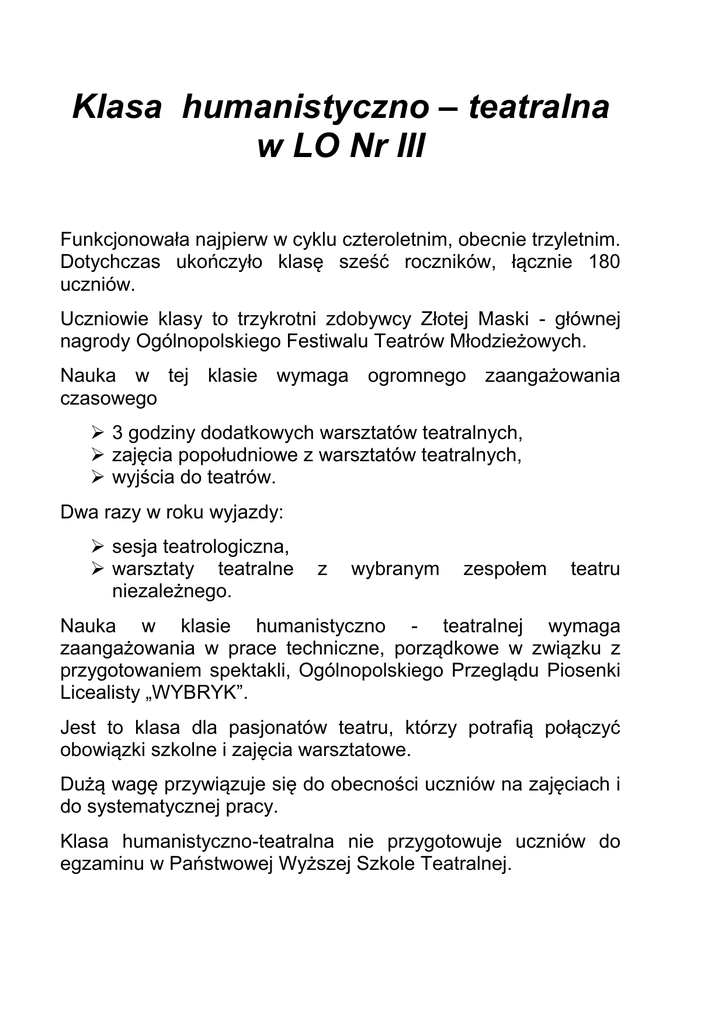 Klasa humanistyczno – teatralna
w LO Nr III

Funkcjonowała najpierw w cyklu czteroletnim, obecnie trzyletnim. Dotychczas ukończyło klasę sześć roczników, łącznie 180 uczniów.

Uczniowie klasy to trzykrotni zdobywcy Złotej Maski - głównej nagrody Ogólnopolskiego Festiwalu Teatrów Młodzieżowych.

Nauka w tej klasie wymaga ogromnego zaangażowania czasowego

➢ 3 godziny dodatkowych warsztatów teatralnych,
➢ zajęcia popołudniowe z warsztatów teatralnych,
➢ wyjścia do teatrów.

Dwa razy w roku wyjazdy:

➢ sesja teatrologiczna,
➢ warsztaty teatralne z wybranym zespołem teatru niezależnego.

Nauka w klasie humanistyczno - teatralnej wymaga zaangażowania w prace techniczne, porządkowe w związku z przygotowaniem spektakli, Ogólnopolskiego Przeglądu Piosenki Licealisty „WYBRYK”.

Jest to klasa dla pasjonatów teatru, którzy potrafią połączyć obowiązki szkolne i zajęcia warsztatowe.

Dużą wagę przywiązuje się do obecności uczniów na zajęciach i do systematycznej pracy.

Klasa humanistyczno-teatralna nie przygotowuje uczniów do egzaminu w Państwowej Wyższej Szkole Teatralnej.